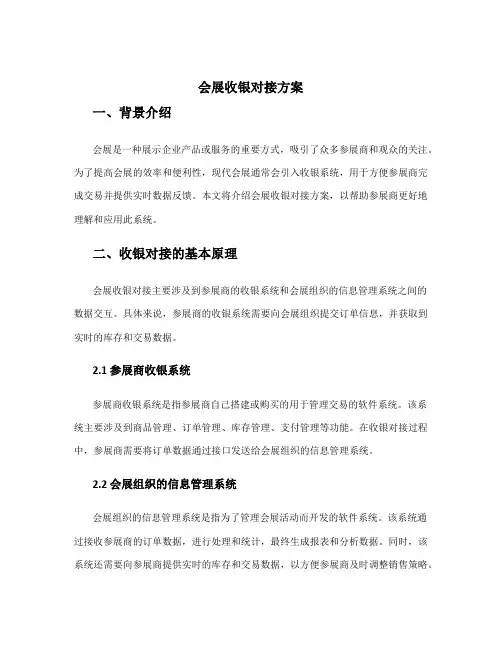 会展收银对接方案

一、背景介绍

会展是一种展示企业产品或服务的重要方式，吸引了众多参展商和观众的关注。为了提高会展的效率和便利性，现代会展通常会引入收银系统，用于方便参展商完成交易并提供实时数据反馈。本文将介绍会展收银对接方案，以帮助参展商更好地理解和应用此系统。

二、收银对接的基本原理

会展收银对接主要涉及到参展商的收银系统和会展组织的信息管理系统之间的数据交互。具体来说，参展商的收银系统需要向会展组织提交订单信息，并获取到实时的库存和交易数据。

2.1 参展商收银系统

参展商收银系统是指参展商自己搭建或购买的用于管理交易的软件系统。该系统主要涉及到商品管理、订单管理、库存管理、支付管理等功能。在收银对接过程中，参展商需要将订单数据通过接口发送给会展组织的信息管理系统。

2.2 会展组织的信息管理系统

会展组织的信息管理系统是指为了管理会展活动而开发的软件系统。该系统通过接收参展商的订单数据，进行处理和统计，最终生成报表和分析数据。同时，该系统还需要向参展商提供实时的库存和交易数据，以方便参展商及时调整销售策略。